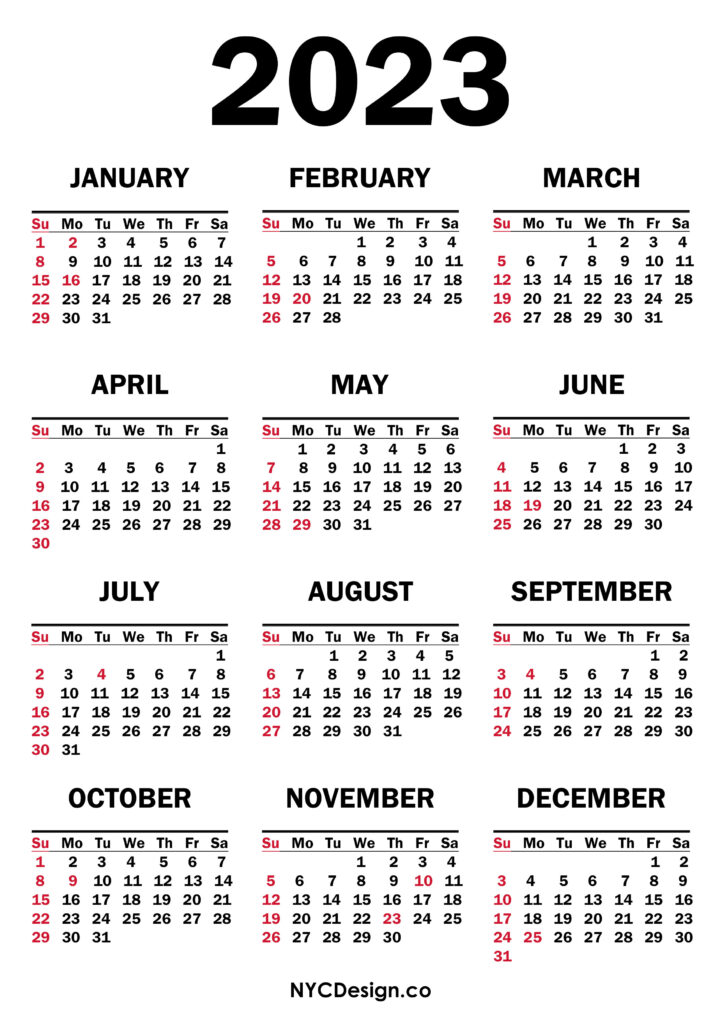 2023

JANUARY

| Su | Mo | Tu | We | Th | Fr | Sa |
|---|---|---|---|---|---|---|
| 1 | 2 | 3 | 4 | 5 | 6 | 7 |
| 8 | 9 | 10 | 11 | 12 | 13 | 14 |
| 15 | 16 | 17 | 18 | 19 | 20 | 21 |
| 22 | 23 | 24 | 25 | 26 | 27 | 28 |
| 29 | 30 | 31 | | | | |

FEBRUARY

| Su | Mo | Tu | We | Th | Fr | Sa |
|---|---|---|---|---|---|---|
| | | | 1 | 2 | 3 | 4 |
| 5 | 6 | 7 | 8 | 9 | 10 | 11 |
| 12 | 13 | 14 | 15 | 16 | 17 | 18 |
| 19 | 20 | 21 | 22 | 23 | 24 | 25 |
| 26 | 27 | 28 | | | | |

MARCH

| Su | Mo | Tu | We | Th | Fr | Sa |
|---|---|---|---|---|---|---|
| | | | 1 | 2 | 3 | 4 |
| 5 | 6 | 7 | 8 | 9 | 10 | 11 |
| 12 | 13 | 14 | 15 | 16 | 17 | 18 |
| 19 | 20 | 21 | 22 | 23 | 24 | 25 |
| 26 | 27 | 28 | 29 | 30 | 31 | |

APRIL

| Su | Mo | Tu | We | Th | Fr | Sa |
|---|---|---|---|---|---|---|
| | | | | | | 1 |
| 2 | 3 | 4 | 5 | 6 | 7 | 8 |
| 9 | 10 | 11 | 12 | 13 | 14 | 15 |
| 16 | 17 | 18 | 19 | 20 | 21 | 22 |
| 23 | 24 | 25 | 26 | 27 | 28 | 29 |
| 30 | | | | | | |

MAY

| Su | Mo | Tu | We | Th | Fr | Sa |
|---|---|---|---|---|---|---|
| | 1 | 2 | 3 | 4 | 5 | 6 |
| 7 | 8 | 9 | 10 | 11 | 12 | 13 |
| 14 | 15 | 16 | 17 | 18 | 19 | 20 |
| 21 | 22 | 23 | 24 | 25 | 26 | 27 |
| 28 | 29 | 30 | 31 | | | |

JUNE

| Su | Mo | Tu | We | Th | Fr | Sa |
|---|---|---|---|---|---|---|
| | | | | 1 | 2 | 3 |
| 4 | 5 | 6 | 7 | 8 | 9 | 10 |
| 11 | 12 | 13 | 14 | 15 | 16 | 17 |
| 18 | 19 | 20 | 21 | 22 | 23 | 24 |
| 25 | 26 | 27 | 28 | 29 | 30 | |

JULY

| Su | Mo | Tu | We | Th | Fr | Sa |
|---|---|---|---|---|---|---|
| | | | | | | 1 |
| 2 | 3 | 4 | 5 | 6 | 7 | 8 |
| 9 | 10 | 11 | 12 | 13 | 14 | 15 |
| 16 | 17 | 18 | 19 | 20 | 21 | 22 |
| 23 | 24 | 25 | 26 | 27 | 28 | 29 |
| 30 | 31 | | | | | |

AUGUST

| Su | Mo | Tu | We | Th | Fr | Sa |
|---|---|---|---|---|---|---|
| | | 1 | 2 | 3 | 4 | 5 |
| 6 | 7 | 8 | 9 | 10 | 11 | 12 |
| 13 | 14 | 15 | 16 | 17 | 18 | 19 |
| 20 | 21 | 22 | 23 | 24 | 25 | 26 |
| 27 | 28 | 29 | 30 | 31 | | |

SEPTEMBER

| Su | Mo | Tu | We | Th | Fr | Sa |
|---|---|---|---|---|---|---|
| | | | | | 1 | 2 |
| 3 | 4 | 5 | 6 | 7 | 8 | 9 |
| 10 | 11 | 12 | 13 | 14 | 15 | 16 |
| 17 | 18 | 19 | 20 | 21 | 22 | 23 |
| 24 | 25 | 26 | 27 | 28 | 29 | 30 |

OCTOBER

| Su | Mo | Tu | We | Th | Fr | Sa |
|---|---|---|---|---|---|---|
| 1 | 2 | 3 | 4 | 5 | 6 | 7 |
| 8 | 9 | 10 | 11 | 12 | 13 | 14 |
| 15 | 16 | 17 | 18 | 19 | 20 | 21 |
| 22 | 23 | 24 | 25 | 26 | 27 | 28 |
| 29 | 30 | 31 | | | | |

NOVEMBER

| Su | Mo | Tu | We | Th | Fr | Sa |
|---|---|---|---|---|---|---|
| | | | 1 | 2 | 3 | 4 |
| 5 | 6 | 7 | 8 | 9 | 10 | 11 |
| 12 | 13 | 14 | 15 | 16 | 17 | 18 |
| 19 | 20 | 21 | 22 | 23 | 24 | 25 |
| 26 | 27 | 28 | 29 | 30 | | |

DECEMBER

| Su | Mo | Tu | We | Th | Fr | Sa |
|---|---|---|---|---|---|---|
| | | | | | 1 | 2 |
| 3 | 4 | 5 | 6 | 7 | 8 | 9 |
| 10 | 11 | 12 | 13 | 14 | 15 | 16 |
| 17 | 18 | 19 | 20 | 21 | 22 | 23 |
| 24 | 25 | 26 | 27 | 28 | 29 | 30 |
| 31 | | | | | | |

NYCDesign.co